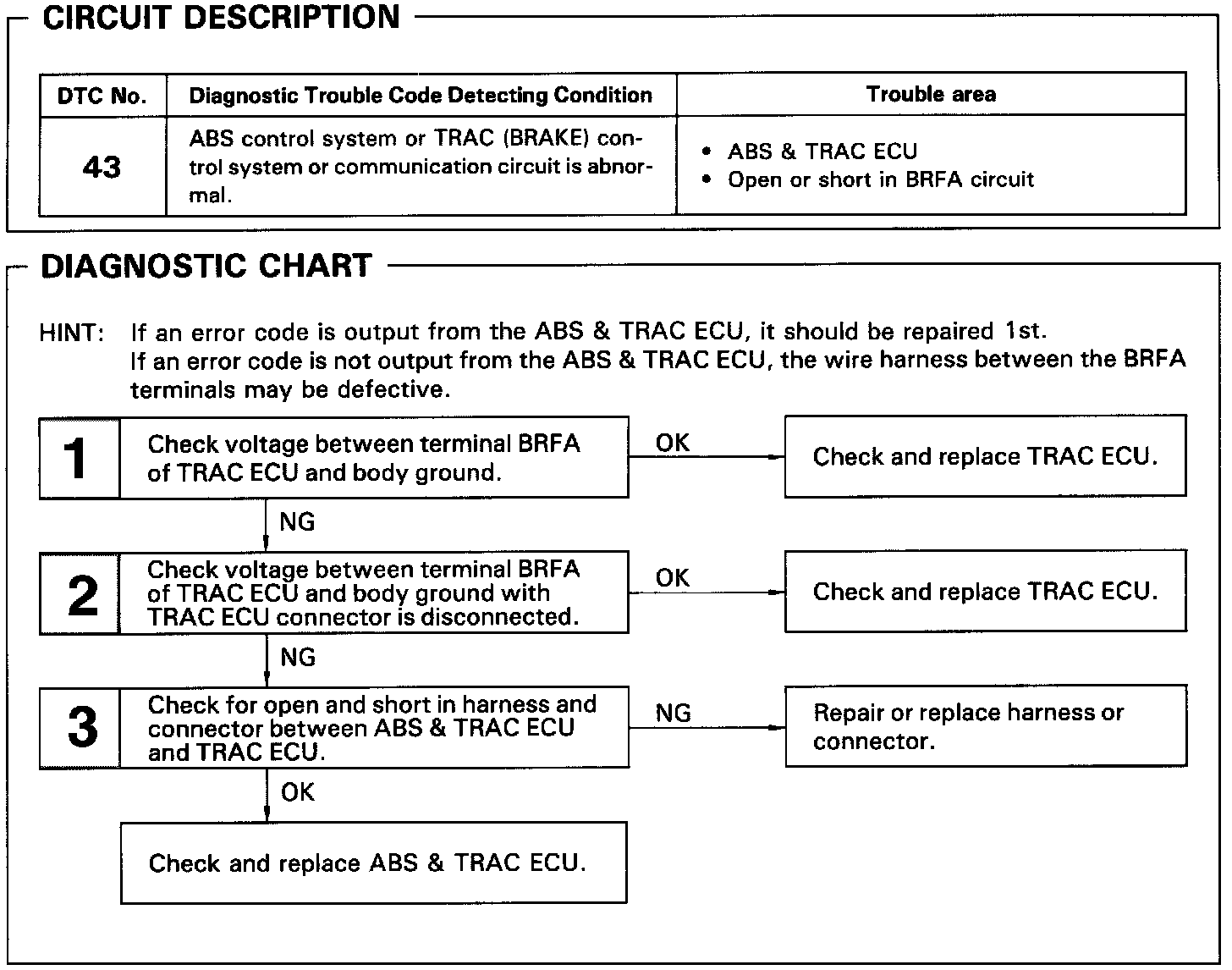 CIRCUIT DESCRIPTION

| DTC No. | Diagnostic Trouble Code Detecting Condition | Trouble area |
|---|---|---|
| 43 | ABS control system or TRAC (BRAKE) control system or communication circuit is abnormal. | • ABS & TRAC ECU • Open or short in BRFA circuit |

DIAGNOSTIC CHART

HINT: If an error code is output from the ABS & TRAC ECU, it should be repaired 1st.
If an error code is not output from the ABS & TRAC ECU, the wire harness between the BRFA terminals may be defective.

1 Check voltage between terminal BRFA of TRAC ECU and body ground.

OK

Check and replace TRAC ECU.

NG

2 Check voltage between terminal BRFA of TRAC ECU and body ground with TRAC ECU connector is disconnected.

OK

Check and replace TRAC ECU.

NG

3 Check for open and short in harness and connector between ABS & TRAC ECU and TRAC ECU.

NG

Repair or replace harness or connector.

OK

Check and replace ABS & TRAC ECU.